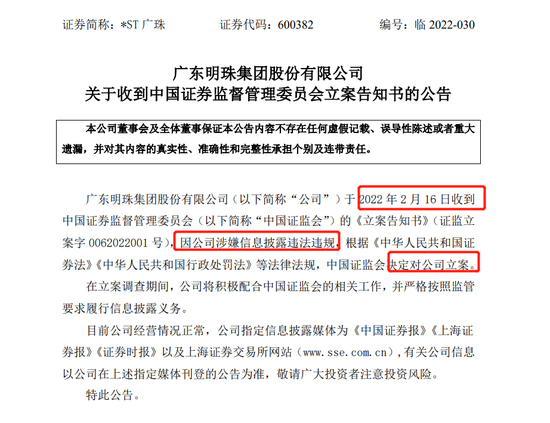 证券简称：*ST 广珠　　证券代码：600382　　编号：临 2022-030

广东明珠集团股份有限公司
关于收到中国证券监督管理委员会立案告知书的公告

本公司董事会及全体董事保证本公告内容不存在任何虚假记载、误导性陈述或者重大遗漏，并对其内容的真实性、准确性和完整性承担个别及连带责任。

广东明珠集团股份有限公司（以下简称“公司”）于 2022 年 2 月 16 日收到中国证券监督管理委员会（以下简称“中国证监会”）的《立案告知书》（证监立案字 0062022001 号），因公司涉嫌信息披露违法违规，根据《中华人民共和国证券法》《中华人民共和国行政处罚法》等法律法规，中国证监会决定对公司立案。

在立案调查期间，公司将积极配合中国证监会的相关工作，并严格按照监管要求履行信息披露义务。

目前公司经营情况正常，公司指定信息披露媒体为《中国证券报》《上海证券报》《证券时报》以及上海证券交易所网站（www.sse.com.cn），有关公司信息以公司在上述指定媒体刊登的公告为准，敬请广大投资者注意投资风险。

特此公告。